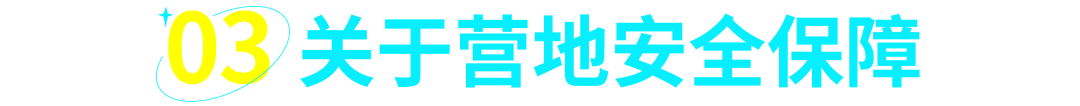 03 关于营地安全保障